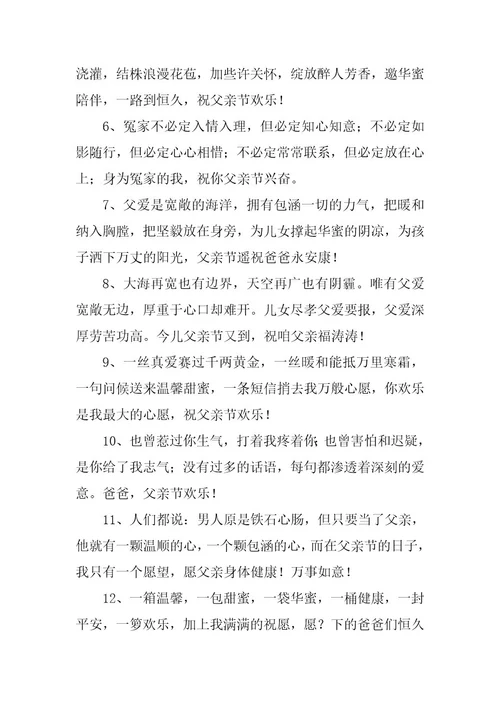 浇灌，结株浪漫花苞，加些许关怀，绽放醉人芳香，邀华蜜陪伴，一路到恒久，祝父亲节欢乐！

6、冤家不必定入情入理，但必定知心知意；不必定如影随行，但必定心心相惜；不必定常常联系，但必定放在心上；身为冤家的我，祝你父亲节兴奋。

7、父爱是宽敞的海洋，拥有包涵一切的力气，把暖和纳入胸膛，把坚毅放在身旁，为儿女撑起华蜜的阴凉，为孩子洒下万丈的阳光，父亲节遥祝爸爸永安康！

8、大海再宽也有边界，天空再广也有阴霾。唯有父爱宽敞无边，厚重于心口却难开。儿女尽孝父爱要报，父爱深厚劳苦功高。今儿父亲节又到，祝咱父亲福涛涛！

9、一丝真爱赛过千两黄金，一丝暖和能抵万里寒霜，一句问候送来温馨甜蜜，一条短信捎去我万般心愿，你欢乐是我最大的心愿，祝父亲节欢乐！

10、也曾惹过你生气，打着我疼着你；也曾害怕和迟疑，是你给了我志气；没有过多的话语，每句都渗透着深刻的爱意。爸爸，父亲节欢乐！

11、人们都说：男人原是铁石心肠，但只要当了父亲，他就有一颗温顺的心，一个颗包涵的心，而在父亲节的日子，我只有一个愿望，愿父亲身体健康！万事如意！

12、一箱温馨，一包甜蜜，一袋华蜜，一桶健康，一封平安，一箩欢乐，加上我满满的祝愿，愿？下的爸爸们恒久